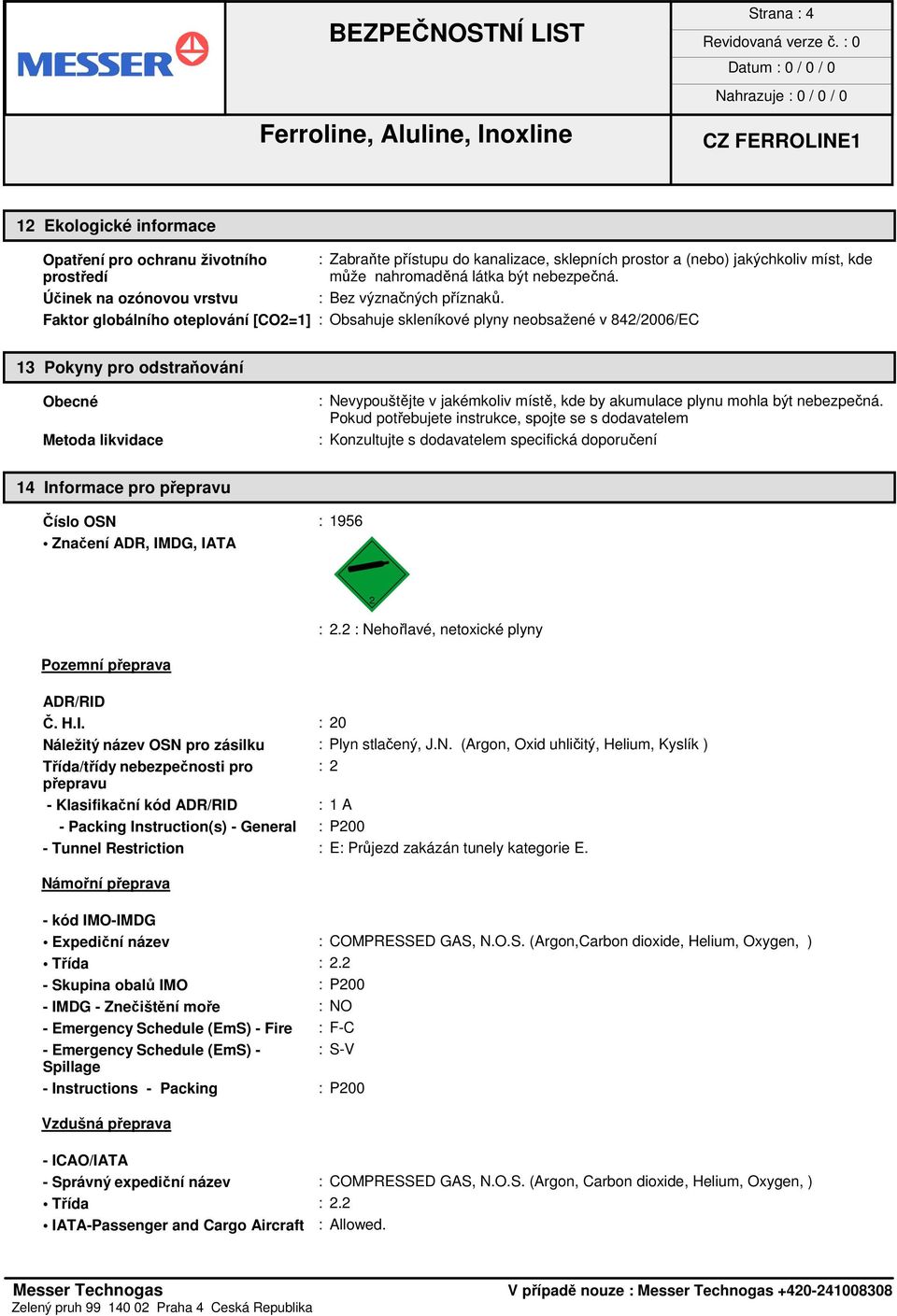 MESSER

BEZPEČNOSTNÍ LIST

Strana : 4
Revidovaná verze č. : 0
Datum : 0 / 0 / 0
Nahrazuje : 0 / 0 / 0

Ferroline, Aluline, Inoxline

CZ FERROLINE1

12 Ekologické informace

Opatření pro ochranu životního prostředí : Zabraňte přístupu do kanalizace, sklepních prostor a (nebo) jakýchkoliv míst, kde může nahromaděná látka být nebezpečná.
Účinek na ozónovou vrstvu : Bez význačných příznaků.
Faktor globálního oteplování [CO2=1] : Obsahuje skleníkové plyny neobsažené v 842/2006/EC

13 Pokyny pro odstraňování

Obecné : Nevypouštějte v jakémkoliv místě, kde by akumulace plynu mohla být nebezpečná. Pokud potřebujete instrukce, spojte se s dodavatelem
Metoda likvidace : Konzultujte s dodavatelem specifická doporučení

14 Informace pro přepravu

Číslo OSN : 1956
• Značení ADR, IMDG, IATA

2

: 2.2 : Nehořlavé, netoxické plyny

Pozemní přeprava

ADR/RID
Č. H.I. : 20
Náležitý název OSN pro zásilku : Plyn stlačený, J.N. (Argon, Oxid uhličitý, Helium, Kyslík )
Třída/třídy nebezpečnosti pro přepravu : 2
- Klasifikační kód ADR/RID : 1 A
- Packing Instruction(s) - General : P200
- Tunnel Restriction : E: Průjezd zakázán tunely kategorie E.

Námořní přeprava

- kód IMO-IMDG
• Expediční název : COMPRESSED GAS, N.O.S. (Argon,Carbon dioxide, Helium, Oxygen, )
• Třída : 2.2
- Skupina obalů IMO : P200
- IMDG - Znečištění moře : NO
- Emergency Schedule (EmS) - Fire : F-C
- Emergency Schedule (EmS) - Spillage : S-V
- Instructions - Packing : P200

Vzdušná přeprava

- ICAO/IATA
- Správný expediční název : COMPRESSED GAS, N.O.S. (Argon, Carbon dioxide, Helium, Oxygen, )
• Třída : 2.2
• IATA-Passenger and Cargo Aircraft : Allowed.

Messer Technogas
Zelený pruh 99 140 02 Praha 4 Ceská Republika
V případě nouze : Messer Technogas +420-241008308